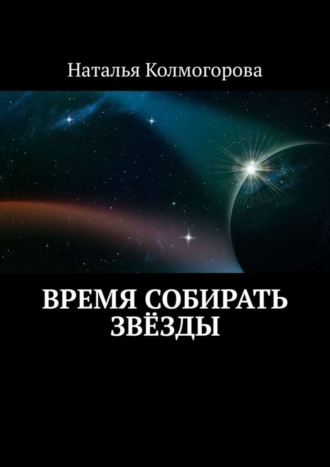 Наталья Колмогорова

ВРЕМЯ СОБИРАТЬ ЗВЁЗДЫ